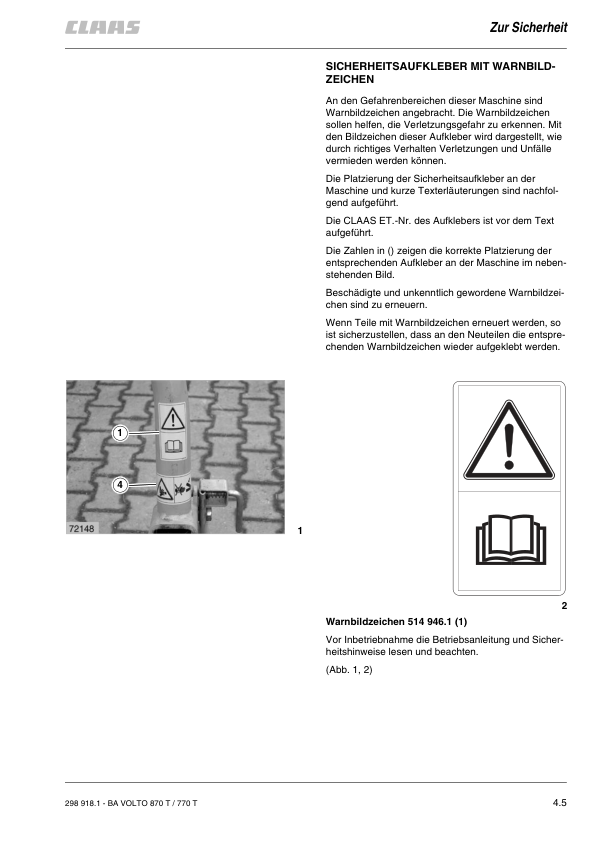 CLAAS

Zur Sicherheit

SICHERHEITSAUFKLEBER MIT WARNBILDZEICHEN

An den Gefahrenbereichen dieser Maschine sind Warnbildzeichen angebracht. Die Warnbildzeichen sollen helfen, die Verletzungsgefahr zu erkennen. Mit den Bildzeichen dieser Aufkleber wird dargestellt, wie durch richtiges Verhalten Verletzungen und Unfälle vermieden werden können.

Die Platzierung der Sicherheitsaufkleber an der Maschine und kurze Texterläuterungen sind nachfolgend aufgeführt.

Die CLAAS ET.-Nr. des Aufklebers ist vor dem Text aufgeführt.

Die Zahlen in () zeigen die korrekte Platzierung der entsprechenden Aufkleber an der Maschine im nebenstehenden Bild.

Beschädigte und unkenntlich gewordene Warnbildzeichen sind zu erneuern.

Wenn Teile mit Warnbildzeichen erneuert werden, so ist sicherzustellen, dass an den Neuteilen die entsprechenden Warnbildzeichen wieder aufgeklebt werden.

1

4

72148

1

2

Warnbildzeichen 514 946.1 (1)

Vor Inbetriebnahme die Betriebsanleitung und Sicherheitshinweise lesen und beachten.

(Abb. 1, 2)

298 918.1 - BA VOLTO 870 T / 770 T

4.5